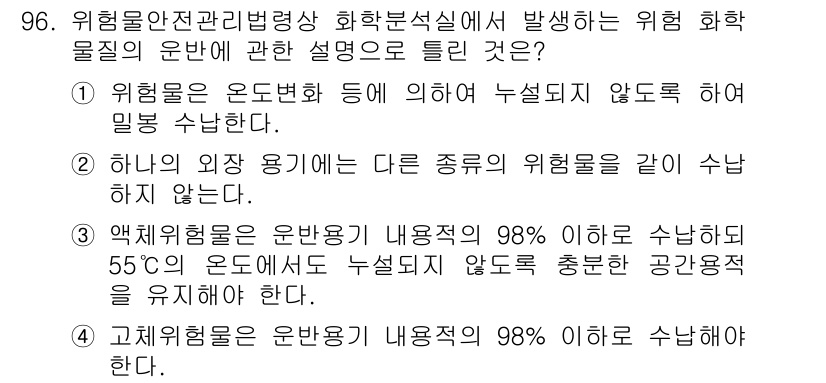 96. 위험물안전관리법령상 화학분석실에서 발생하는 위험 화학물질의 운반에 관한 설명으로 틀린 것은?

① 위험물은 온도변화 등에 의하여 누설되지 않도록 하여 밀봉 수납한다.

② 하나의 외장 용기에는 다른 종류의 위험물을 같이 수납하지 않는다.

③ 액체위험물은 운반용기 내용적의 98% 이하로 수납하되 55℃의 온도에서도 누설되지 않도록 충분한 공간용적을 유지해야 한다.

④ 고체위험물은 운반용기 내용적의 98% 이하로 수납해야 한다.